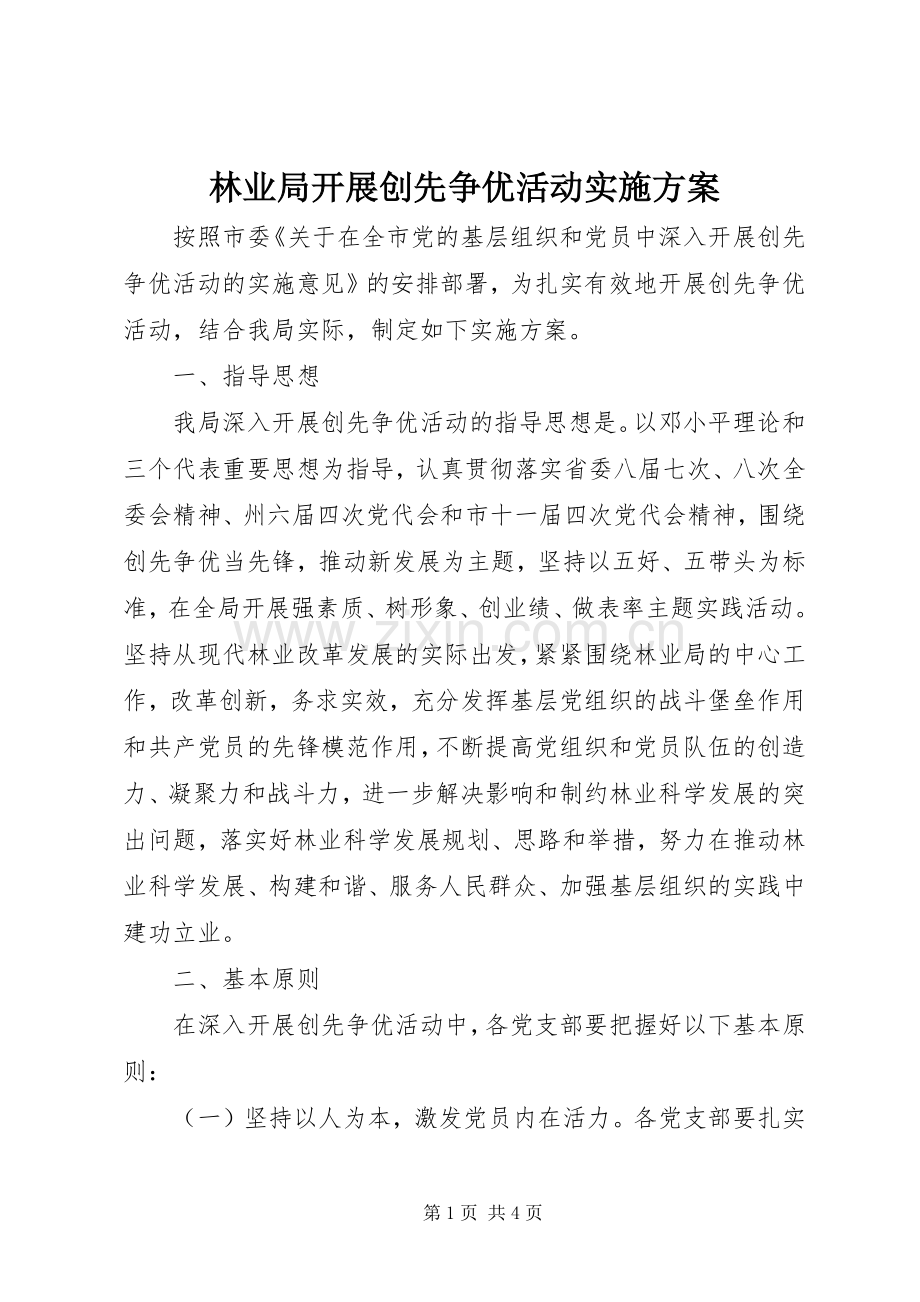 林业局开展创先争优活动实施方案

按照市委《关于在全市党的基层组织和党员中深入开展创先争优活动的实施意见》的安排部署，为扎实有效地开展创先争优活动，结合我局实际，制定如下实施方案。

一、指导思想

我局深入开展创先争优活动的指导思想是。以邓小平理论和三个代表重要思想为指导，认真贯彻落实省委八届七次、八次全委会精神、州六届四次党代会和市十一届四次党代会精神，围绕创先争优当先锋，推动新发展为主题，坚持以五好、五带头为标准，在全局开展强素质、树形象、创业绩、做表率主题实践活动。坚持从现代林业改革发展的实际出发，紧紧围绕林业局的中心工作，改革创新，务求实效，充分发挥基层党组织的战斗堡垒作用和共产党员的先锋模范作用，不断提高党组织和党员队伍的创造力、凝聚力和战斗力，进一步解决影响和制约林业科学发展的突出问题，落实好林业科学发展规划、思路和举措，努力在推动林业科学发展、构建和谐、服务人民群众、加强基层组织的实践中建功立业。

二、基本原则

在深入开展创先争优活动中，各党支部要把握好以下基本原则：

（一）坚持以人为本，激发党员内在活力。各党支部要扎实

第1页 共4页

www.zixin.com.cn